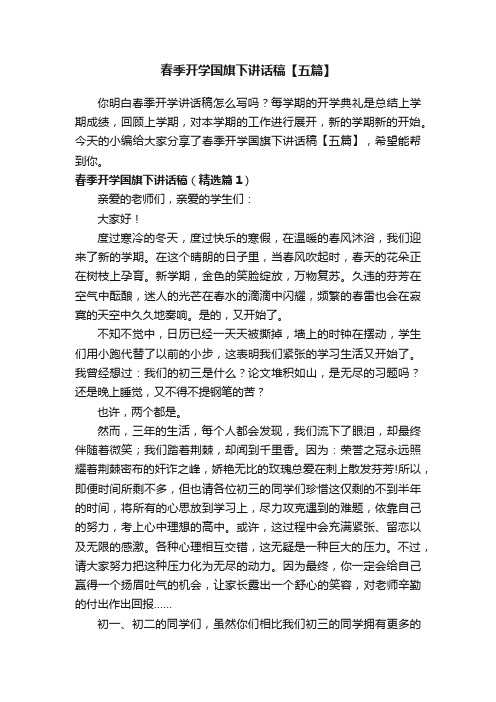 春季开学国旗下讲话稿【五篇】

你明白春季开学讲话稿怎么写吗？每学期的开学典礼是总结上学期成绩，回顾上学期，对本学期的工作进行展开，新的学期新的开始。今天的小编给大家分享了春季开学国旗下讲话稿【五篇】，希望能帮到你。

春季开学国旗下讲话稿（精选篇1）

亲爱的老师们，亲爱的学生们：

大家好！

度过寒冷的冬天，度过快乐的寒假，在温暖的春风沐浴，我们迎来了新的学期。在这个晴朗的日子里，当春风吹起时，春天的花朵正在树枝上孕育。新学期，金色的笑脸绽放，万物复苏。久违的芬芳在空气中酝酿，迷人的光芒在春水的滴滴中闪耀，频繁的春雷也会在寂寞的天空中久久地奏响。是的，又开始了。

不知不觉中，日历已经一天天被撕掉，墙上的时钟在摆动，学生们用小跑代替了以前的小步，这表明我们紧张的学习生活又开始了。我曾经想过：我们的初三是什么？论文堆积如山，是无尽的习题吗？还是晚上睡觉，又不得不提钢笔的苦？

也许，两个都是。

然而，三年的生活，每个人都会发现，我们流下了眼泪，却最终伴随着微笑；我们踏着荆棘，却闻到千里香。因为：荣誉之冠永远照耀着荆棘密布的奸诈之峰，娇艳无比的玫瑰总爱在刺上散发芬芳!所以，即便时间所剩不多，但也请各位初三的同学们珍惜这仅剩的不到半年的时间，将所有的心思放到学习上，尽力攻克遇到的难题，依靠自己的努力，考上心中理想的高中。或许，这过程中会充满紧张、留恋以及无限的感激。各种心理相互交错，这无疑是一种巨大的压力。不过，请大家努力把这种压力化为无尽的动力。因为最终，你一定会给自己赢得一个扬眉吐气的机会，让家长露出一个舒心的笑容，对老师辛勤的付出作出回报……

初一、初二的同学们，虽然你们相比我们初三的同学拥有更多的